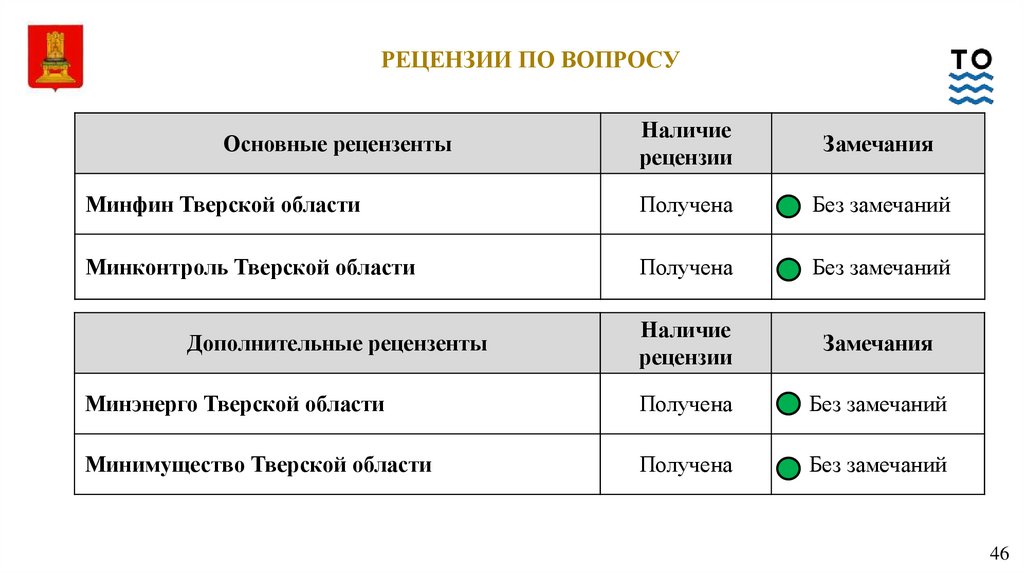 РЕЦЕНЗИИ ПО ВОПРОСУ

ТО

| Основные рецензенты | Наличие рецензии | Замечания |
|---|---|---|
| Минфин Тверской области | Получена | Без замечаний |
| Минконтроль Тверской области | Получена | Без замечаний |

| Дополнительные рецензенты | Наличие рецензии | Замечания |
|---|---|---|
| Минэнерго Тверской области | Получена | Без замечаний |
| Минимущество Тверской области | Получена | Без замечаний |

46